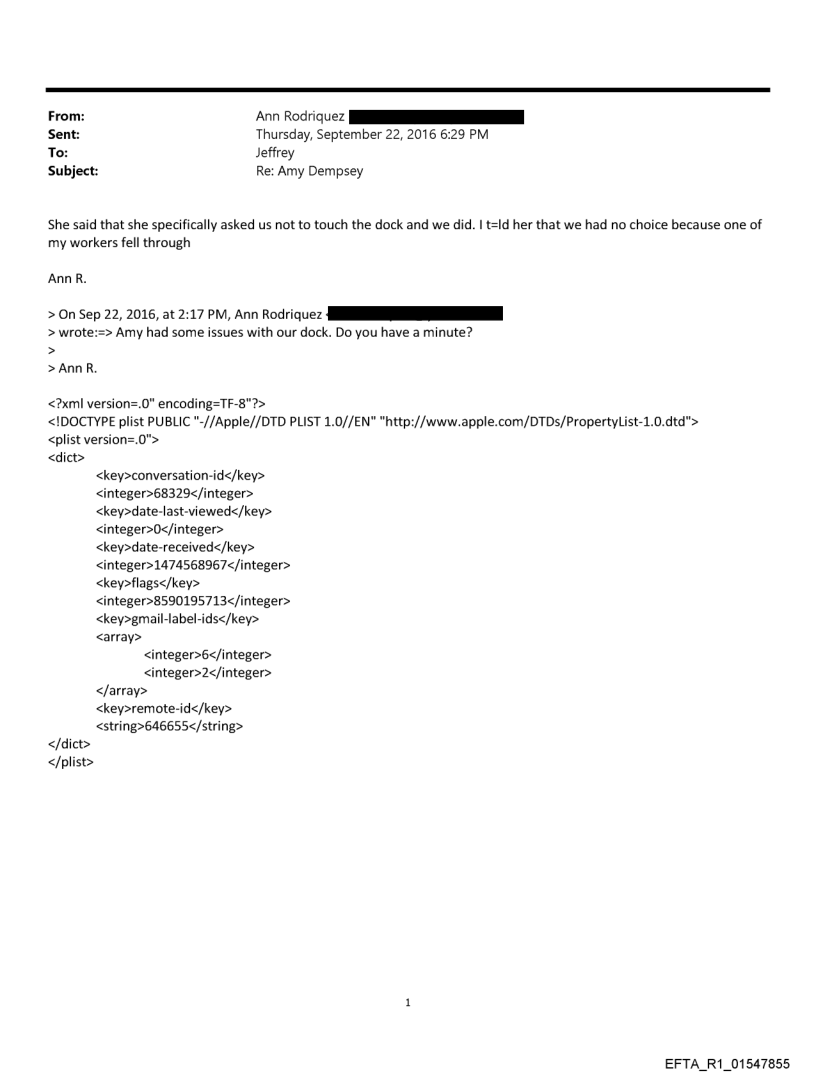 From: Ann Rodriquez
Sent: Thursday, September 22, 2016 6:29 PM
To: Jeffrey
Subject: Re: Amy Dempsey

She said that she specifically asked us not to touch the dock and we did. I t=ld her that we had no choice because one of my workers fell through

Ann R.

> On Sep 22, 2016, at 2:17 PM, Ann Rodriquez <
> wrote:=> Amy had some issues with our dock. Do you have a minute?
>
> Ann R.

<?xml version=.0" encoding=TF-8"?>
<!DOCTYPE plist PUBLIC "-//Apple//DTD PLIST 1.0//EN" "http://www.apple.com/DTDs/PropertyList-1.0.dtd">
<plist version=.0">
<dict>
<key>conversation-id</key>
<integer>68329</integer>
<key>date-last-viewed</key>
<integer>0</integer>
<key>date-received</key>
<integer>1474568967</integer>
<key>flags</key>
<integer>8590195713</integer>
<key>gmail-label-ids</key>
<array>
<integer>6</integer>
<integer>2</integer>
</array>
<key>remote-id</key>
<string>646655</string>
</dict>
</plist>

1

EFTA_R1_01547855